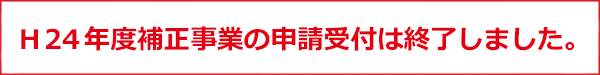 Ｈ２４年度補正事業の申請受付は終了しました。